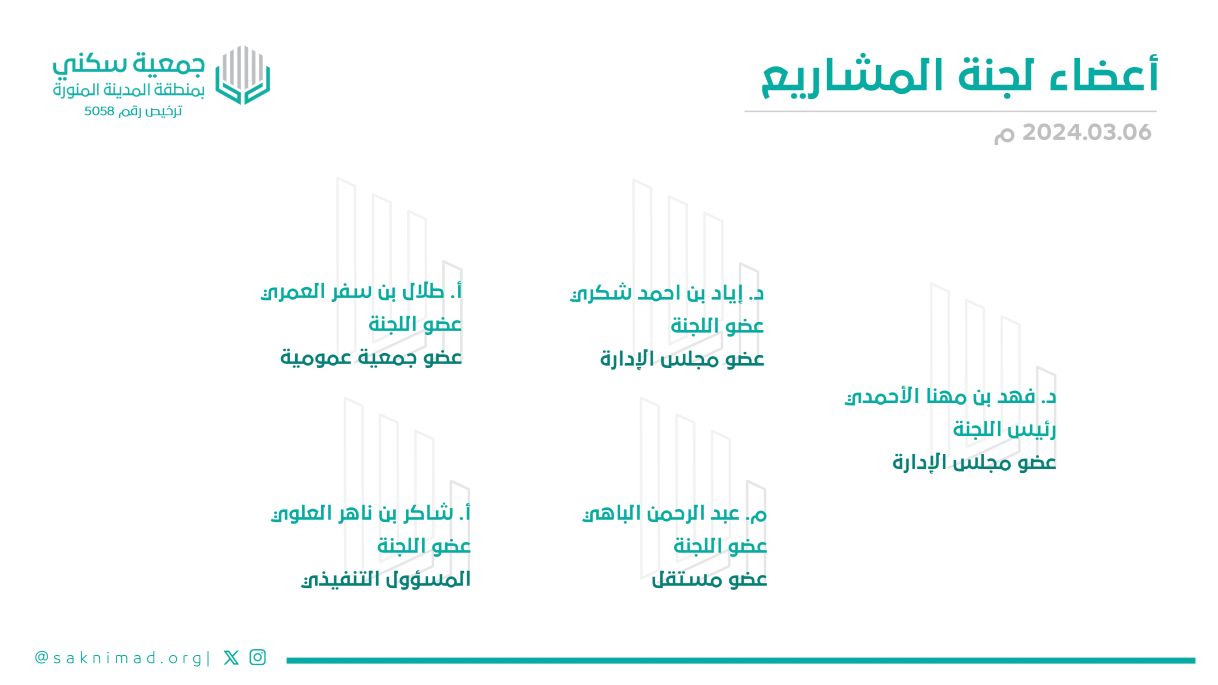 أعضاء لجنة المشاريع
2024.03.06 م

جمعية سكني
بمنطقة المدينة المنورة
ترخيص رقم 5058

د. فهد بن مهنا الأحمدي
رئيس اللجنة
عضو مجلس الإدارة

د. إياد بن احمد شكري
عضو اللجنة
عضو مجلس الإدارة

أ. طلال بن سفر العمري
عضو اللجنة
عضو جمعية عمومية

م. عبد الرحمن الباهي
عضو اللجنة
عضو مستقل

أ. شاكر بن ناهر العلوي
عضو اللجنة
المسؤول التنفيذي

@saknimad.org|